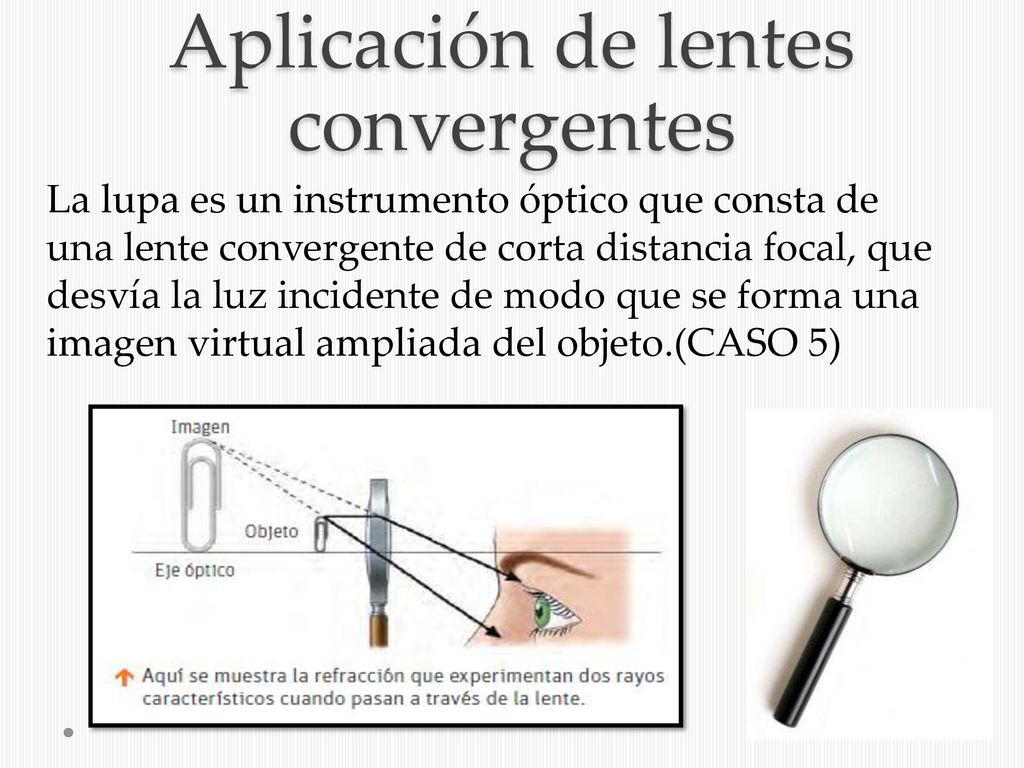 Aplicación de lentes convergentes

La lupa es un instrumento óptico que consta de una lente convergente de corta distancia focal, que desvía la luz incidente de modo que se forma una imagen virtual ampliada del objeto.(CASO 5)

Imagen

Objeto

Eje óptico

Aquí se muestra la refracción que experimentan dos rayos característicos cuando pasan a través de la lente.